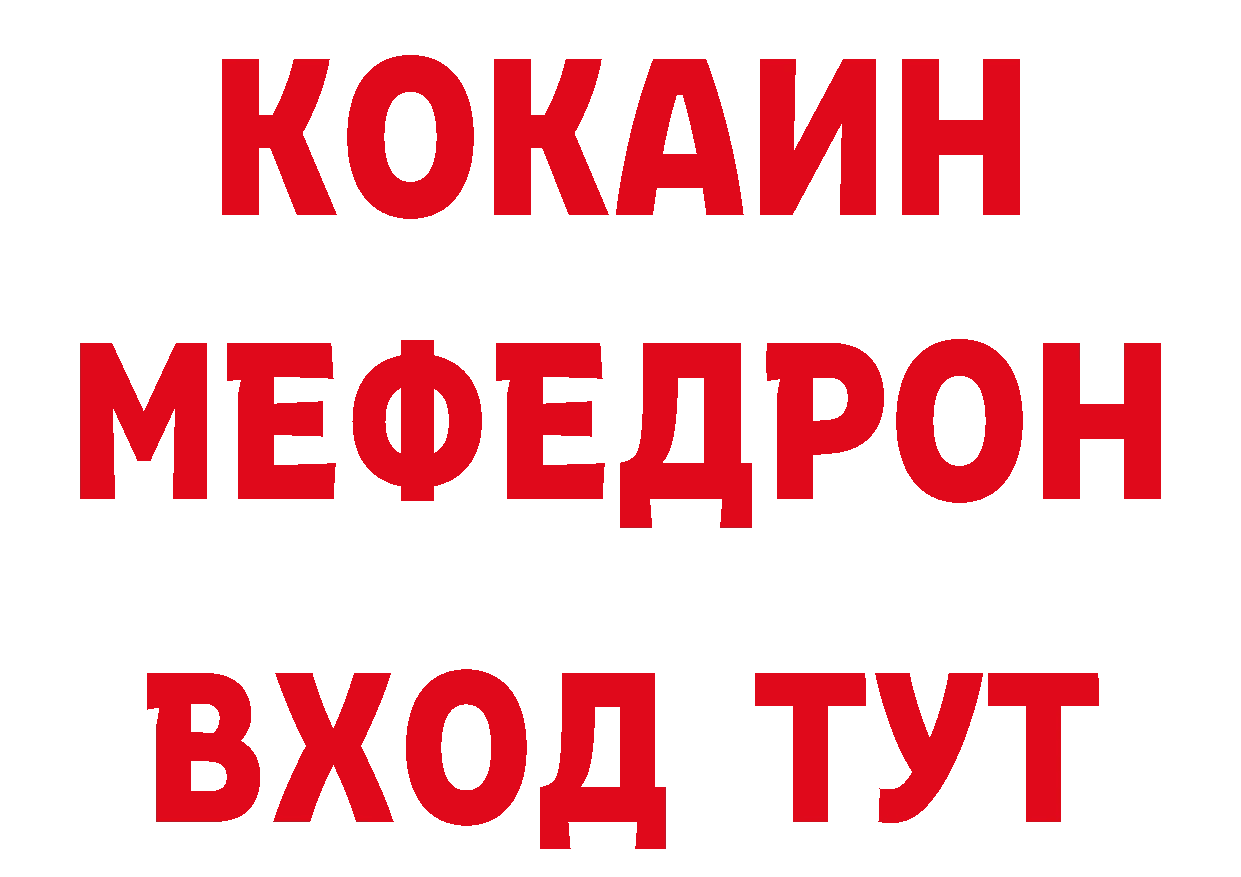 КОКАИН
МЕФЕДРОН
ВХОД ТУТ